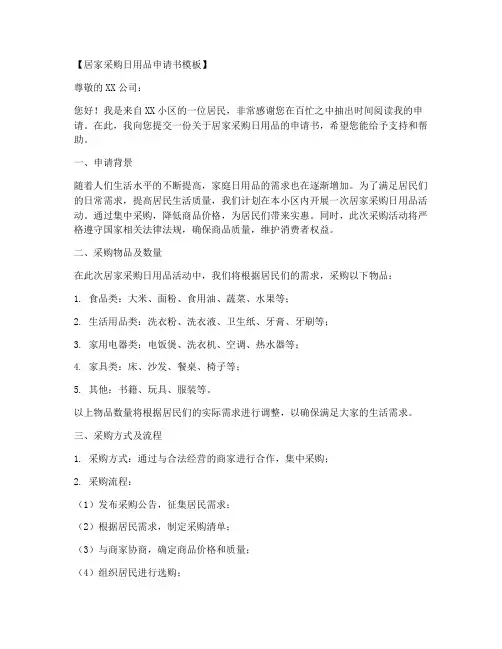 【居家采购日用品申请书模板】

尊敬的XX公司：

您好！我是来自XX小区的一位居民，非常感谢您在百忙之中抽出时间阅读我的申请。在此，我向您提交一份关于居家采购日用品的申请书，希望您能给予支持和帮助。

一、申请背景

随着人们生活水平的不断提高，家庭日用品的需求也在逐渐增加。为了满足居民们的日常需求，提高居民生活质量，我们计划在本小区内开展一次居家采购日用品活动。通过集中采购，降低商品价格，为居民们带来实惠。同时，此次采购活动将严格遵守国家相关法律法规，确保商品质量，维护消费者权益。

二、采购物品及数量

在此次居家采购日用品活动中，我们将根据居民们的需求，采购以下物品：

1. 食品类：大米、面粉、食用油、蔬菜、水果等；

2. 生活用品类：洗衣粉、洗衣液、卫生纸、牙膏、牙刷等；

3. 家用电器类：电饭煲、洗衣机、空调、热水器等；

4. 家具类：床、沙发、餐桌、椅子等；

5. 其他：书籍、玩具、服装等。

以上物品数量将根据居民们的实际需求进行调整，以确保满足大家的生活需求。

三、采购方式及流程

1. 采购方式：通过与合法经营的商家进行合作，集中采购；

2. 采购流程：

（1）发布采购公告，征集居民需求；

（2）根据居民需求，制定采购清单；

（3）与商家协商，确定商品价格和质量；

（4）组织居民进行选购；